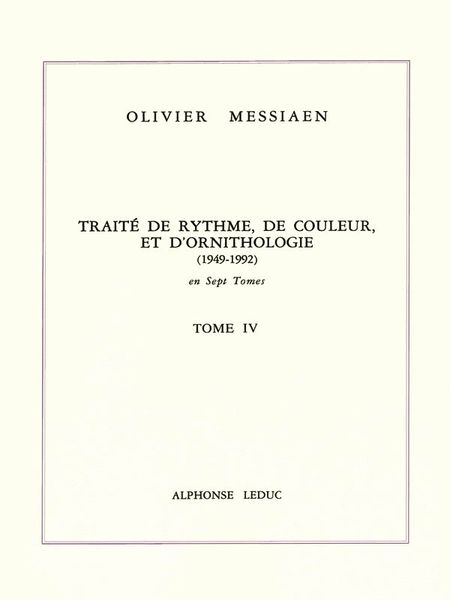 OLIVIER MESSIAEN

TRAITÉ DE RYTHME, DE COULEUR, ET D'ORNITHOLOGIE
(1949-1992)

en Sept Tomes

TOME IV

ALPHONSE LEDUC